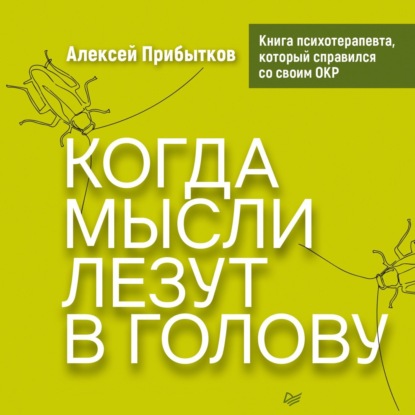 Алексей Прибытков

Книга психотерапевта, который справился со своим ОКР

КОГДА МЫСЛИ ЛЕЗУТ В ГОЛОВУ